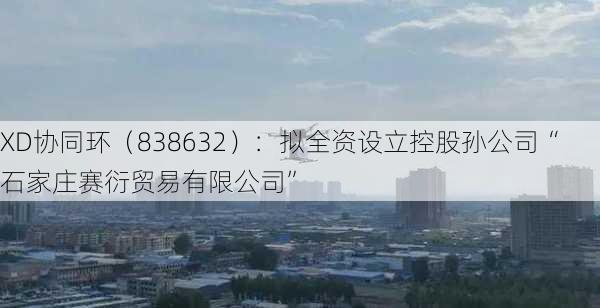 XD协同环（838632）：拟全资设立控股孙公司“石家庄赛衍贸易有限公司”